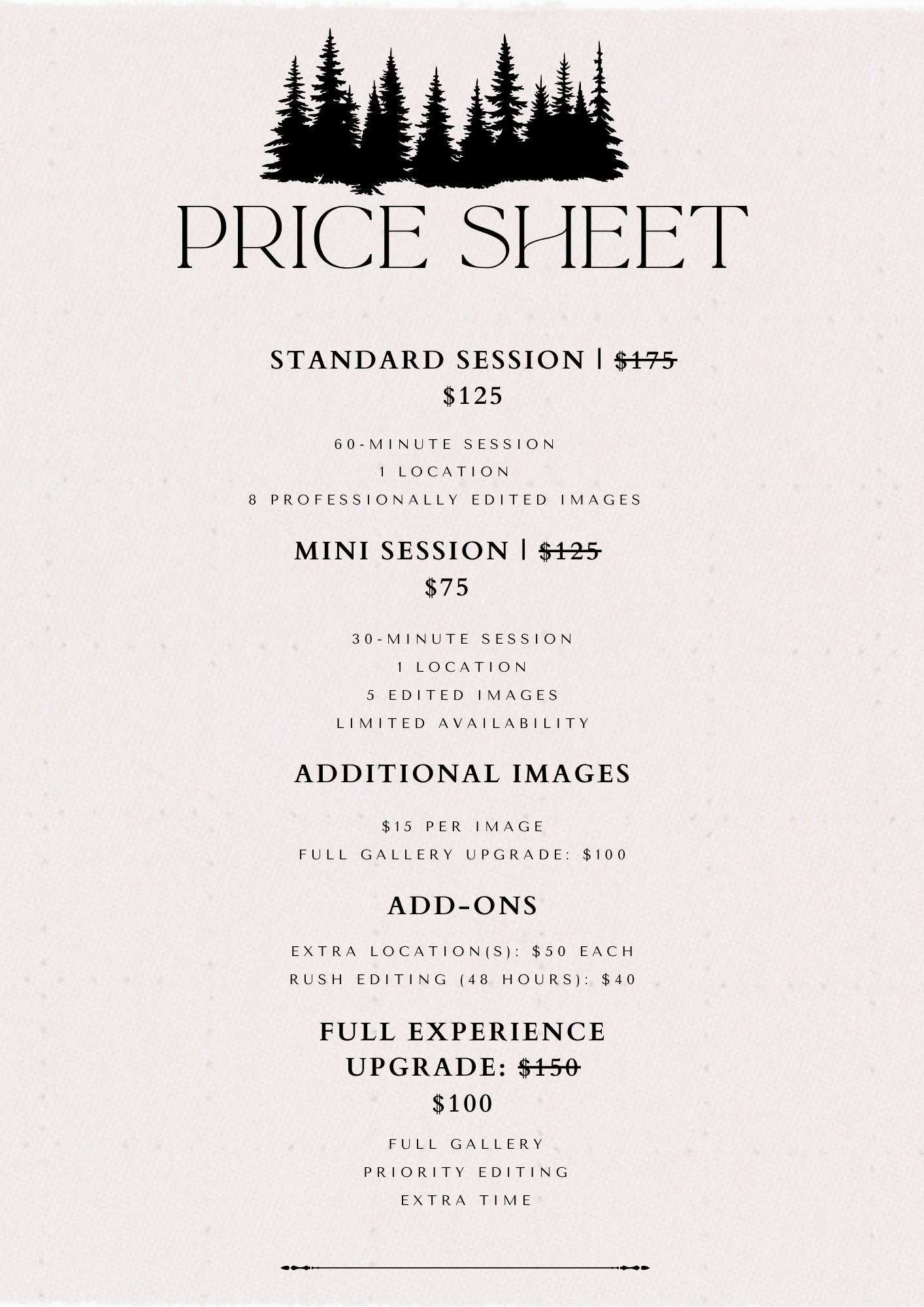 PRICE SHEET

STANDARD SESSION | ~~\$175~~
\$125

60-MINUTE SESSION
1 LOCATION
8 PROFESSIONALLY EDITED IMAGES

MINI SESSION | ~~\$125~~
\$75

30-MINUTE SESSION
1 LOCATION
5 EDITED IMAGES
LIMITED AVAILABILITY

ADDITIONAL IMAGES

\$15 PER IMAGE
FULL GALLERY UPGRADE: \$100

ADD-ONS

EXTRA LOCATION(S): \$50 EACH
RUSH EDITING (48 HOURS): \$40

FULL EXPERIENCE UPGRADE: ~~\$150~~
\$100

FULL GALLERY
PRIORITY EDITING
EXTRA TIME